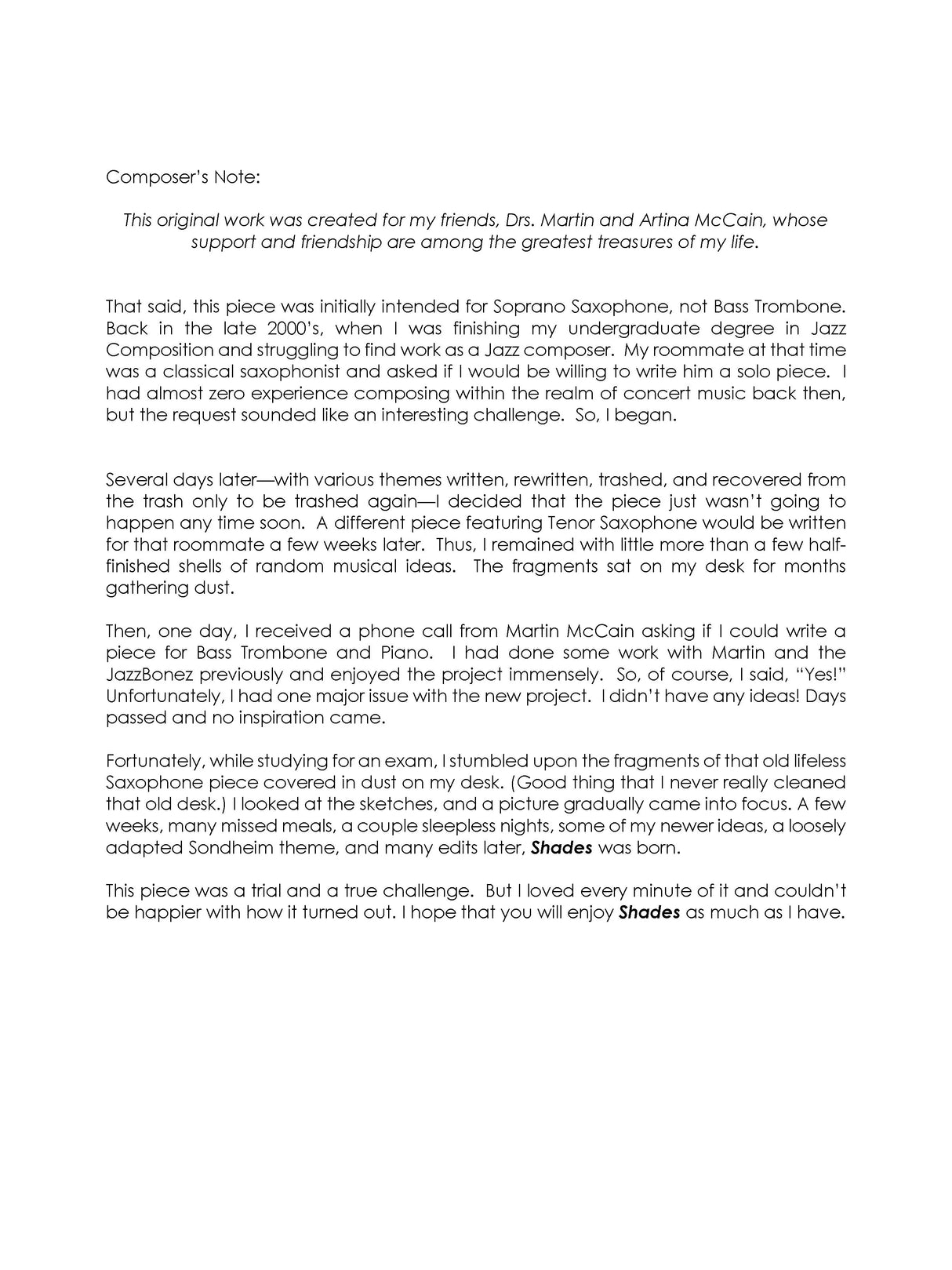 Composer's Note:

This original work was created for my friends, Drs. Martin and Artina McCain, whose support and friendship are among the greatest treasures of my life.

That said, this piece was initially intended for Soprano Saxophone, not Bass Trombone. Back in the late 2000's, when I was finishing my undergraduate degree in Jazz Composition and struggling to find work as a Jazz composer. My roommate at that time was a classical saxophonist and asked if I would be willing to write him a solo piece. I had almost zero experience composing within the realm of concert music back then, but the request sounded like an interesting challenge. So, I began.

Several days later—with various themes written, rewritten, trashed, and recovered from the trash only to be trashed again—I decided that the piece just wasn't going to happen any time soon. A different piece featuring Tenor Saxophone would be written for that roommate a few weeks later. Thus, I remained with little more than a few half-finished shells of random musical ideas. The fragments sat on my desk for months gathering dust.

Then, one day, I received a phone call from Martin McCain asking if I could write a piece for Bass Trombone and Piano. I had done some work with Martin and the JazzBonez previously and enjoyed the project immensely. So, of course, I said, "Yes!" Unfortunately, I had one major issue with the new project. I didn't have any ideas! Days passed and no inspiration came.

Fortunately, while studying for an exam, I stumbled upon the fragments of that old lifeless Saxophone piece covered in dust on my desk. (Good thing that I never really cleaned that old desk.) I looked at the sketches, and a picture gradually came into focus. A few weeks, many missed meals, a couple sleepless nights, some of my newer ideas, a loosely adapted Sondheim theme, and many edits later, Shades was born.

This piece was a trial and a true challenge. But I loved every minute of it and couldn't be happier with how it turned out. I hope that you will enjoy Shades as much as I have.